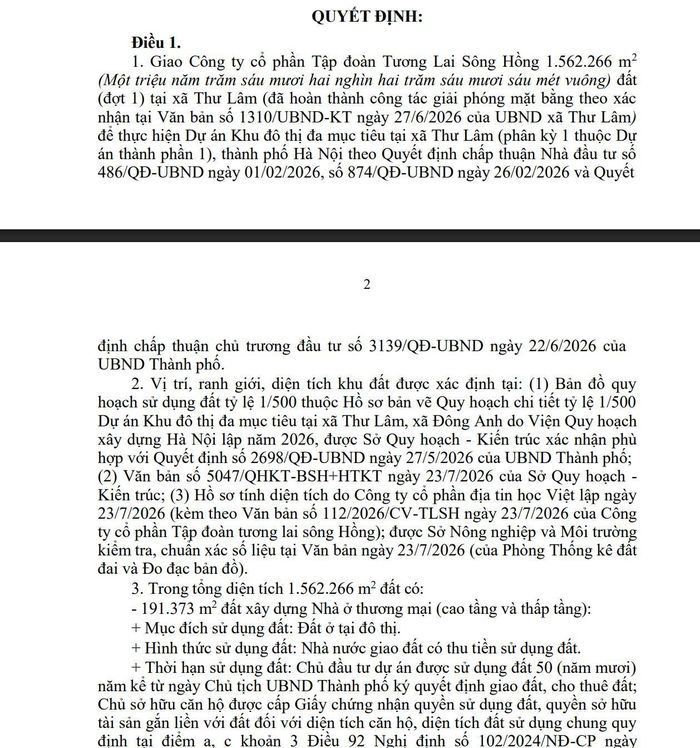 QUYẾT ĐỊNH:

Điều 1.

1. Giao Công ty cổ phần Tập đoàn Tương Lai Sông Hồng 1.562.266 $m^2$ (Một triệu năm trăm sáu mươi hai nghìn hai trăm sáu mươi sáu mét vuông) đất (đợt 1) tại xã Thư Lâm (đã hoàn thành công tác giải phóng mặt bằng theo xác nhận tại Văn bản số 1310/UBND-KT ngày 27/6/2026 của UBND xã Thư Lâm) để thực hiện Dự án Khu đô thị đa mục tiêu tại xã Thư Lâm (phân kỳ 1 thuộc Dự án thành phần 1), thành phố Hà Nội theo Quyết định chấp thuận Nhà đầu tư số 486/QĐ-UBND ngày 01/02/2026, số 874/QĐ-UBND ngày 26/02/2026 và Quyết

2

định chấp thuận chủ trương đầu tư số 3139/QĐ-UBND ngày 22/6/2026 của UBND Thành phố.

2. Vị trí, ranh giới, diện tích khu đất được xác định tại: (1) Bản đồ quy hoạch sử dụng đất tỷ lệ 1/500 thuộc Hồ sơ bản vẽ Quy hoạch chi tiết tỷ lệ 1/500 Dự án Khu đô thị đa mục tiêu tại xã Thư Lâm, xã Đông Anh do Viện Quy hoạch xây dựng Hà Nội lập năm 2026, được Sở Quy hoạch - Kiến trúc xác nhận phù hợp với Quyết định số 2698/QĐ-UBND ngày 27/5/2026 của UBND Thành phố; (2) Văn bản số 5047/QHKT-BSH+HTKT ngày 23/7/2026 của Sở Quy hoạch - Kiến trúc; (3) Hồ sơ tính diện tích do Công ty cổ phần địa tin học Việt lập ngày 23/7/2026 (kèm theo Văn bản số 112/2026/CV-TLSH ngày 23/7/2026 của Công ty cổ phần Tập đoàn tương lai sông Hồng); được Sở Nông nghiệp và Môi trường kiểm tra, chuẩn xác số liệu tại Văn bản ngày 23/7/2026 (của Phòng Thống kê đất đai và Đo đạc bản đồ).

3. Trong tổng diện tích 1.562.266 $m^2$ đất có:

- 191.373 $m^2$ đất xây dựng Nhà ở thương mại (cao tầng và thấp tầng):

+ Mục đích sử dụng đất: Đất ở tại đô thị.

+ Hình thức sử dụng đất: Nhà nước giao đất có thu tiền sử dụng đất.

+ Thời hạn sử dụng đất: Chủ đầu tư dự án được sử dụng đất 50 (năm mươi) năm kể từ ngày Chủ tịch UBND Thành phố ký quyết định giao đất, cho thuê đất; Chủ sở hữu căn hộ được cấp Giấy chứng nhận quyền sử dụng đất, quyền sở hữu tài sản gắn liền với đất đối với diện tích căn hộ, diện tích đất sử dụng chung quy định tại điểm a, c khoản 3 Điều 92 Nghị định số 102/2024/NĐ-CP ngày